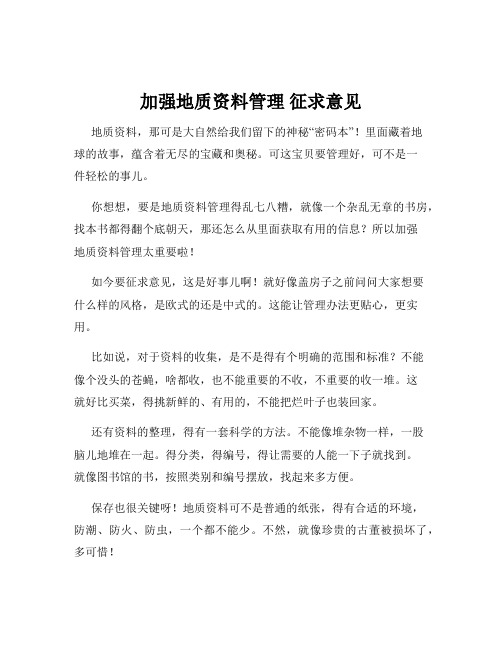 加强地质资料管理 征求意见

地质资料，那可是大自然给我们留下的神秘“密码本”！里面藏着地球的故事，蕴含着无尽的宝藏和奥秘。可这宝贝要管理好，可不是一件轻松的事儿。

你想想，要是地质资料管理得乱七八糟，就像一个杂乱无章的书房，找本书都得翻个底朝天，那还怎么从里面获取有用的信息？所以加强地质资料管理太重要啦！

如今要征求意见，这是好事儿啊！就好像盖房子之前问问大家想要什么样的风格，是欧式的还是中式的。这能让管理办法更贴心，更实用。

比如说，对于资料的收集，是不是得有个明确的范围和标准？不能像个没头的苍蝇，啥都收，也不能重要的不收，不重要的收一堆。这就好比买菜，得挑新鲜的、有用的，不能把烂叶子也装回家。

还有资料的整理，得有一套科学的方法。不能像堆杂物一样，一股脑儿地堆在一起。得分类，得编号，得让需要的人能一下子就找到。就像图书馆的书，按照类别和编号摆放，找起来多方便。

保存也很关键呀！地质资料可不是普通的纸张，得有合适的环境，防潮、防火、防虫，一个都不能少。不然，就像珍贵的古董被损坏了，多可惜！